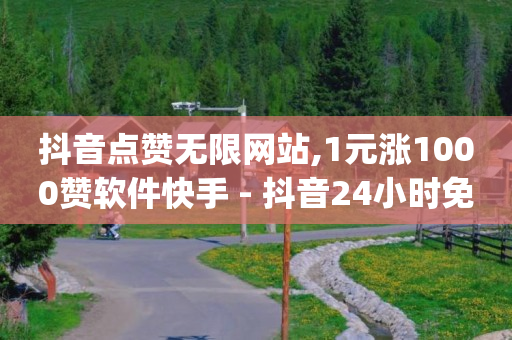 抖音点赞无限网站,1元涨1000赞软件快手 - 抖音24小时免